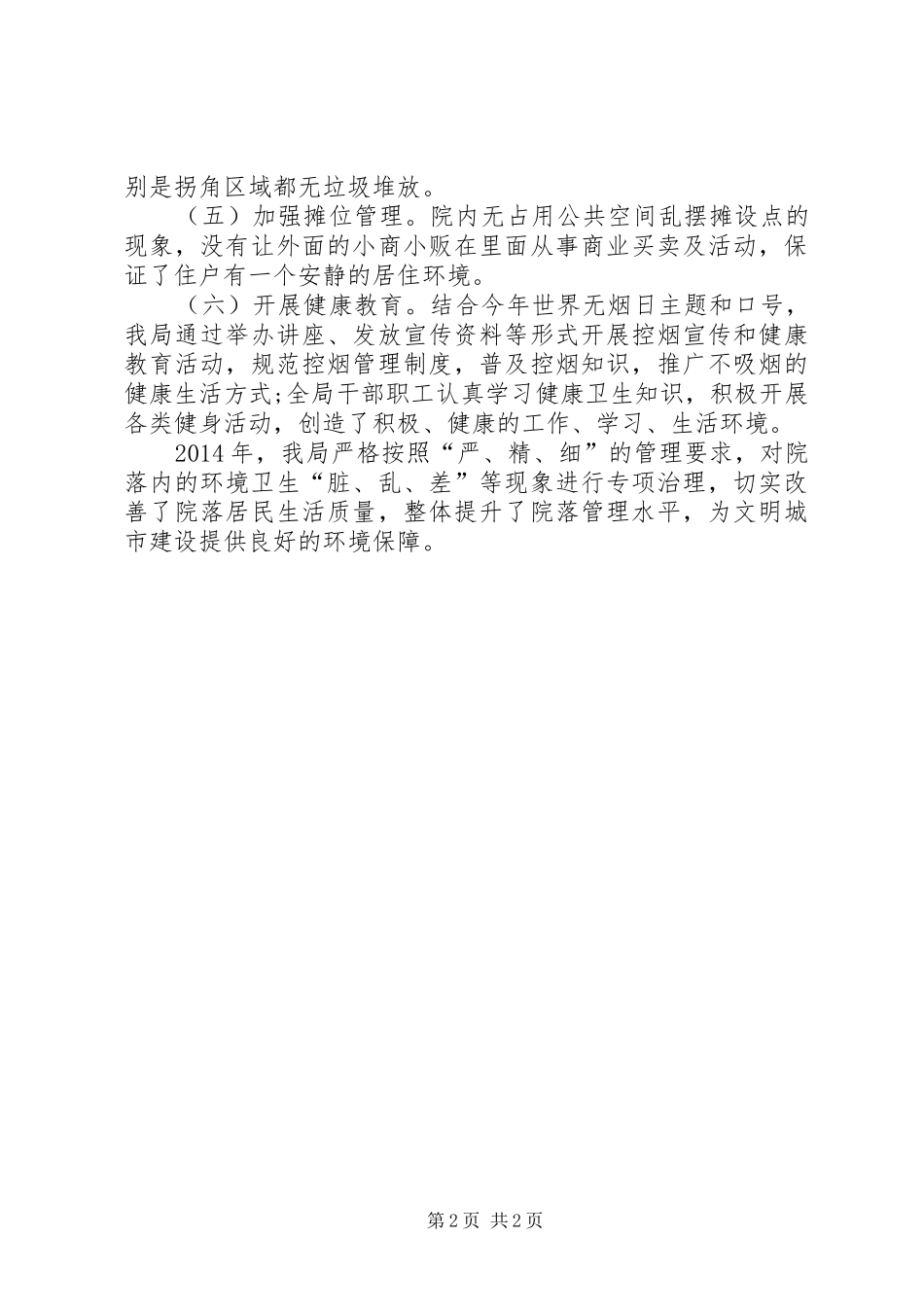 别是拐角区域都无垃圾堆放。

（五）加强摊位管理。院内无占用公共空间乱摆摊设点的现象，没有让外面的小商小贩在里面从事商业买卖及活动，保证了住户有一个安静的居住环境。

（六）开展健康教育。结合今年世界无烟日主题和口号，我局通过举办讲座、发放宣传资料等形式开展控烟宣传和健康教育活动，规范控烟管理制度，普及控烟知识，推广不吸烟的健康生活方式;全局干部职工认真学习健康卫生知识，积极开展各类健身活动，创造了积极、健康的工作、学习、生活环境。

2014年，我局严格按照“严、精、细”的管理要求，对院落内的环境卫生“脏、乱、差”等现象进行专项治理，切实改善了院落居民生活质量，整体提升了院落管理水平，为文明城市建设提供良好的环境保障。

第2页 共2页